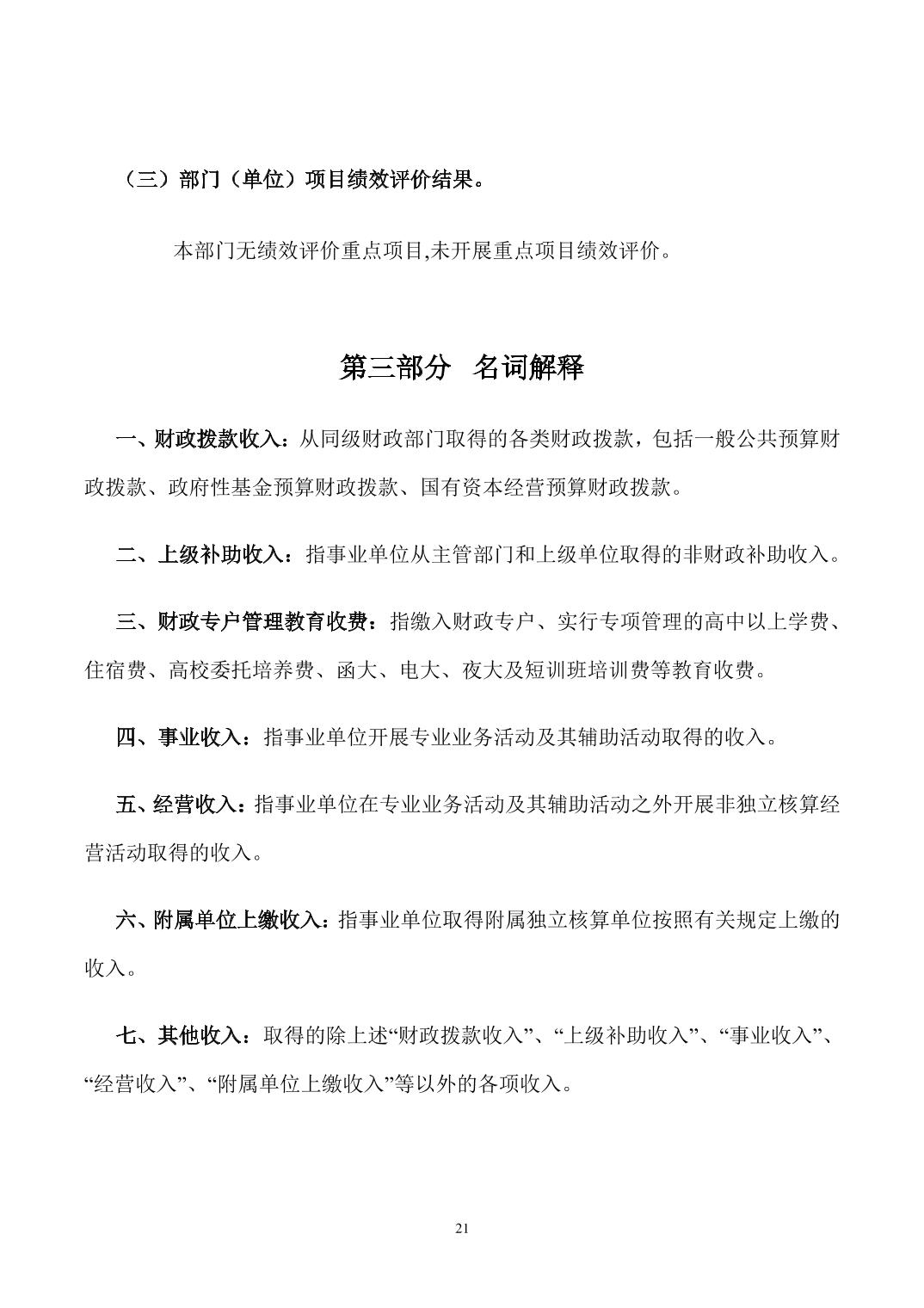 （三）部门（单位）项目绩效评价结果。

本部门无绩效评价重点项目,未开展重点项目绩效评价。

第三部分　名词解释

一、财政拨款收入：从同级财政部门取得的各类财政拨款，包括一般公共预算财政拨款、政府性基金预算财政拨款、国有资本经营预算财政拨款。

二、上级补助收入：指事业单位从主管部门和上级单位取得的非财政补助收入。

三、财政专户管理教育收费：指缴入财政专户、实行专项管理的高中以上学费、住宿费、高校委托培养费、函大、电大、夜大及短训班培训费等教育收费。

四、事业收入：指事业单位开展专业业务活动及其辅助活动取得的收入。

五、经营收入：指事业单位在专业业务活动及其辅助活动之外开展非独立核算经营活动取得的收入。

六、附属单位上缴收入：指事业单位取得附属独立核算单位按照有关规定上缴的收入。

七、其他收入：取得的除上述“财政拨款收入”、“上级补助收入”、“事业收入”、“经营收入”、“附属单位上缴收入”等以外的各项收入。

21